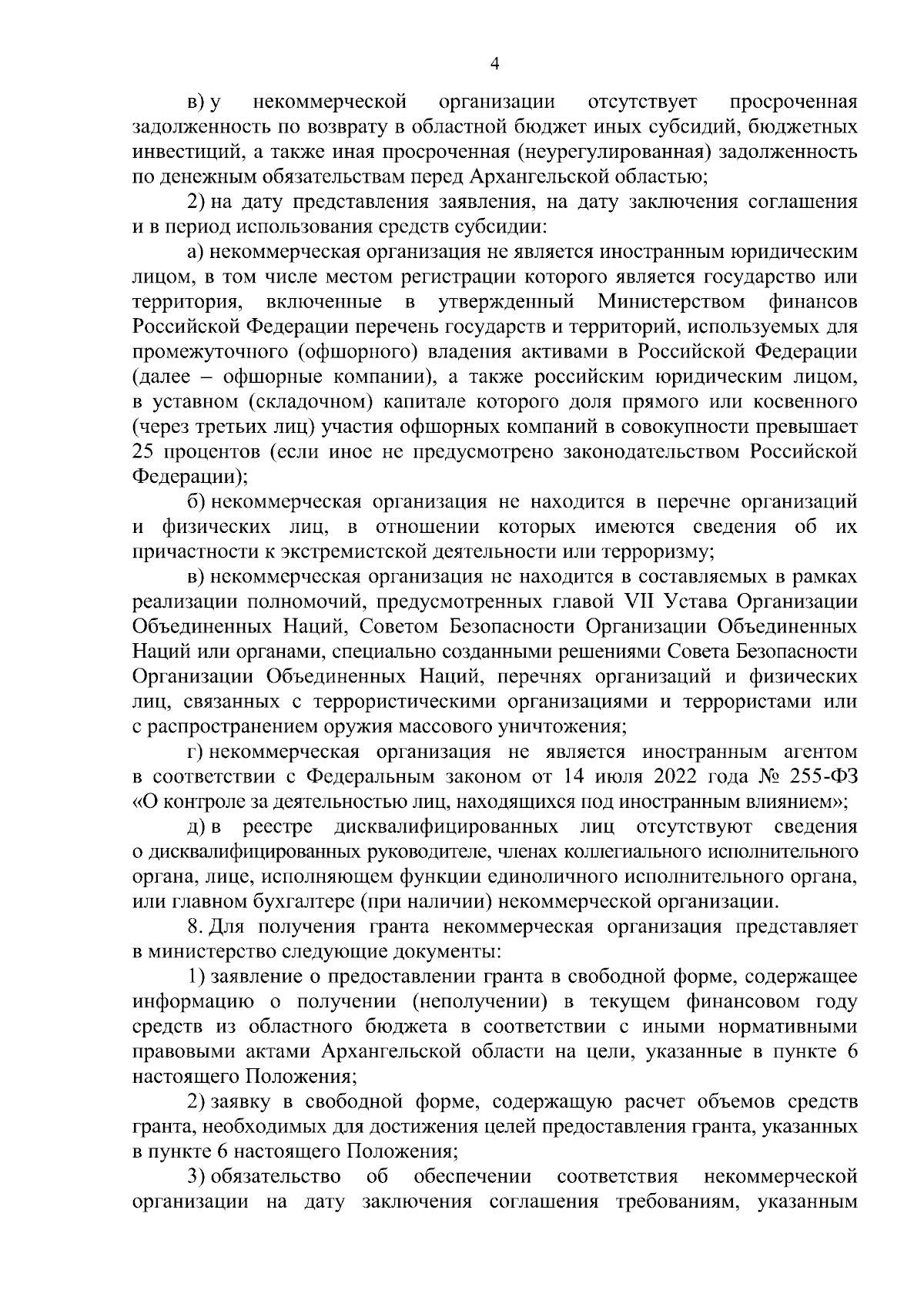 4

в) у некоммерческой организации отсутствует просроченная задолженность по возврату в областной бюджет иных субсидий, бюджетных инвестиций, а также иная просроченная (неурегулированная) задолженность по денежным обязательствам перед Архангельской областью;

2) на дату представления заявления, на дату заключения соглашения и в период использования средств субсидии:

а) некоммерческая организация не является иностранным юридическим лицом, в том числе местом регистрации которого является государство или территория, включенные в утвержденный Министерством финансов Российской Федерации перечень государств и территорий, используемых для промежуточного (офшорного) владения активами в Российской Федерации (далее – офшорные компании), а также российским юридическим лицом, в уставном (складочном) капитале которого доля прямого или косвенного (через третьих лиц) участия офшорных компаний в совокупности превышает 25 процентов (если иное не предусмотрено законодательством Российской Федерации);

б) некоммерческая организация не находится в перечне организаций и физических лиц, в отношении которых имеются сведения об их причастности к экстремистской деятельности или терроризму;

в) некоммерческая организация не находится в составляемых в рамках реализации полномочий, предусмотренных главой VII Устава Организации Объединенных Наций, Советом Безопасности Организации Объединенных Наций или органами, специально созданными решениями Совета Безопасности Организации Объединенных Наций, перечнях организаций и физических лиц, связанных с террористическими организациями и террористами или с распространением оружия массового уничтожения;

г) некоммерческая организация не является иностранным агентом в соответствии с Федеральным законом от 14 июля 2022 года № 255-ФЗ «О контроле за деятельностью лиц, находящихся под иностранным влиянием»;

д) в реестре дисквалифицированных лиц отсутствуют сведения о дисквалифицированных руководителе, членах коллегиального исполнительного органа, лице, исполняющем функции единоличного исполнительного органа, или главном бухгалтере (при наличии) некоммерческой организации.

8. Для получения гранта некоммерческая организация представляет в министерство следующие документы:

1) заявление о предоставлении гранта в свободной форме, содержащее информацию о получении (неполучении) в текущем финансовом году средств из областного бюджета в соответствии с иными нормативными правовыми актами Архангельской области на цели, указанные в пункте 6 настоящего Положения;

2) заявку в свободной форме, содержащую расчет объемов средств гранта, необходимых для достижения целей предоставления гранта, указанных в пункте 6 настоящего Положения;

3) обязательство об обеспечении соответствия некоммерческой организации на дату заключения соглашения требованиям, указанным